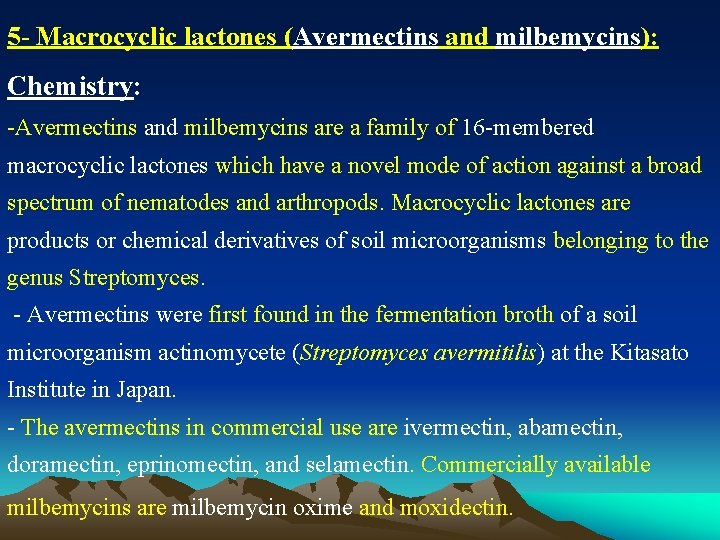 5- Macrocyclic lactones (Avermectins and milbemycins):

Chemistry:

-Avermectins and milbemycins are a family of 16-membered macrocyclic lactones which have a novel mode of action against a broad spectrum of nematodes and arthropods. Macrocyclic lactones are products or chemical derivatives of soil microorganisms belonging to the genus Streptomyces.

- Avermectins were first found in the fermentation broth of a soil microorganism actinomycete (Streptomyces avermitilis) at the Kitasato Institute in Japan.

- The avermectins in commercial use are ivermectin, abamectin, doramectin, eprinomectin, and selamectin. Commercially available milbemycins are milbemycin oxime and moxidectin.